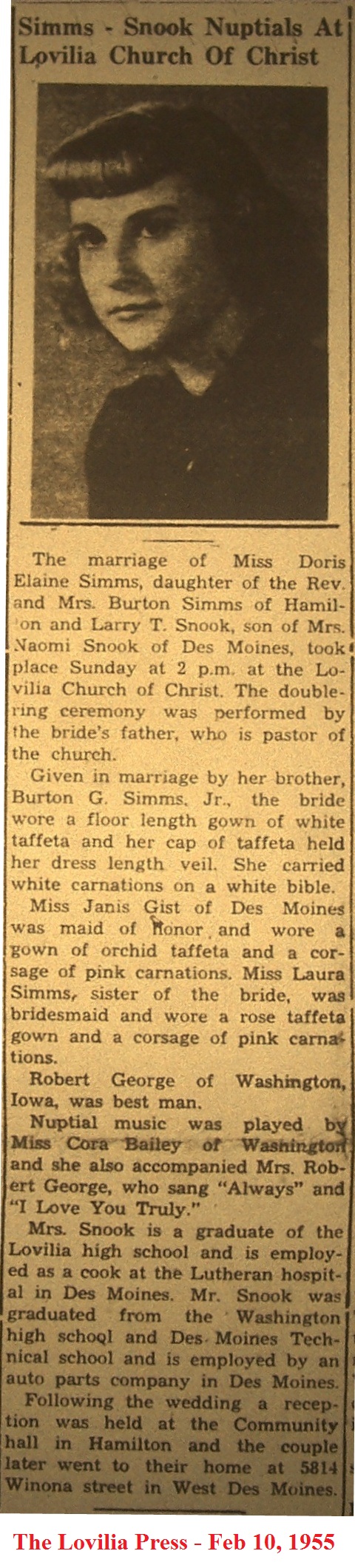 Simms - Snook Nuptials At Lovilia Church Of Christ

The marriage of Miss Doris Elaine Simms, daughter of the Rev. and Mrs. Burton Simms of Hamilton and Larry T. Snook, son of Mrs. Naomi Snook of Des Moines, took place Sunday at 2 p.m. at the Lovilia Church of Christ. The double-ring ceremony was performed by the bride's father, who is pastor of the church.

Given in marriage by her brother, Burton G. Simms, Jr., the bride wore a floor length gown of white taffeta and her cap of taffeta held her dress length veil. She carried white carnations on a white bible.

Miss Janis Gist of Des Moines was maid of honor and wore a gown of orchid taffeta and a corsage of pink carnations. Miss Laura Simms, sister of the bride, was bridesmaid and wore a rose taffeta gown and a corsage of pink carnations.

Robert George of Washington, Iowa, was best man.

Nuptial music was played by Miss Cora Bailey of Washington and she also accompanied Mrs. Robert George, who sang "Always" and "I Love You Truly."

Mrs. Snook is a graduate of the Lovilia high school and is employed as a cook at the Lutheran hospital in Des Moines. Mr. Snook was graduated from the Washington high school and Des Moines Technical school and is employed by an auto parts company in Des Moines.

Following the wedding a reception was held at the Community hall in Hamilton and the couple later went to their home at 5814 Winona street in West Des Moines.

The Lovilia Press - Feb 10, 1955